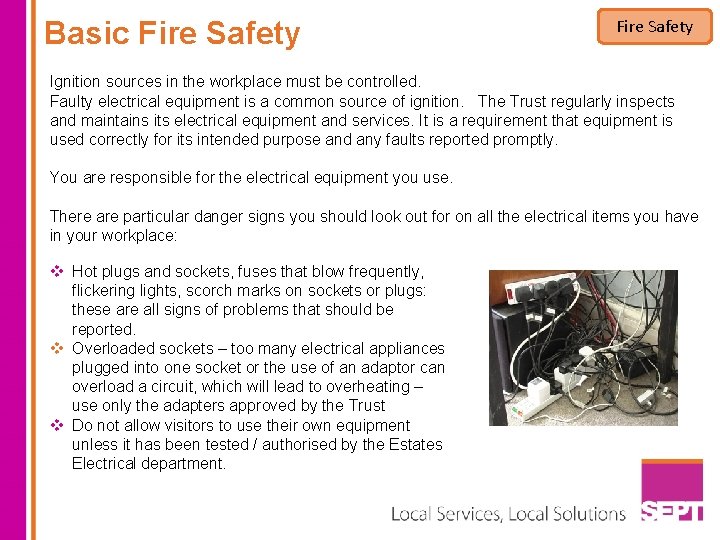 Basic Fire Safety

Fire Safety

Ignition sources in the workplace must be controlled.
Faulty electrical equipment is a common source of ignition. The Trust regularly inspects and maintains its electrical equipment and services. It is a requirement that equipment is used correctly for its intended purpose and any faults reported promptly.

You are responsible for the electrical equipment you use.

There are particular danger signs you should look out for on all the electrical items you have in your workplace:

❖ Hot plugs and sockets, fuses that blow frequently, flickering lights, scorch marks on sockets or plugs: these are all signs of problems that should be reported.
❖ Overloaded sockets – too many electrical appliances plugged into one socket or the use of an adaptor can overload a circuit, which will lead to overheating – use only the adapters approved by the Trust
❖ Do not allow visitors to use their own equipment unless it has been tested / authorised by the Estates Electrical department.

Local Services, Local Solutions

SEPT